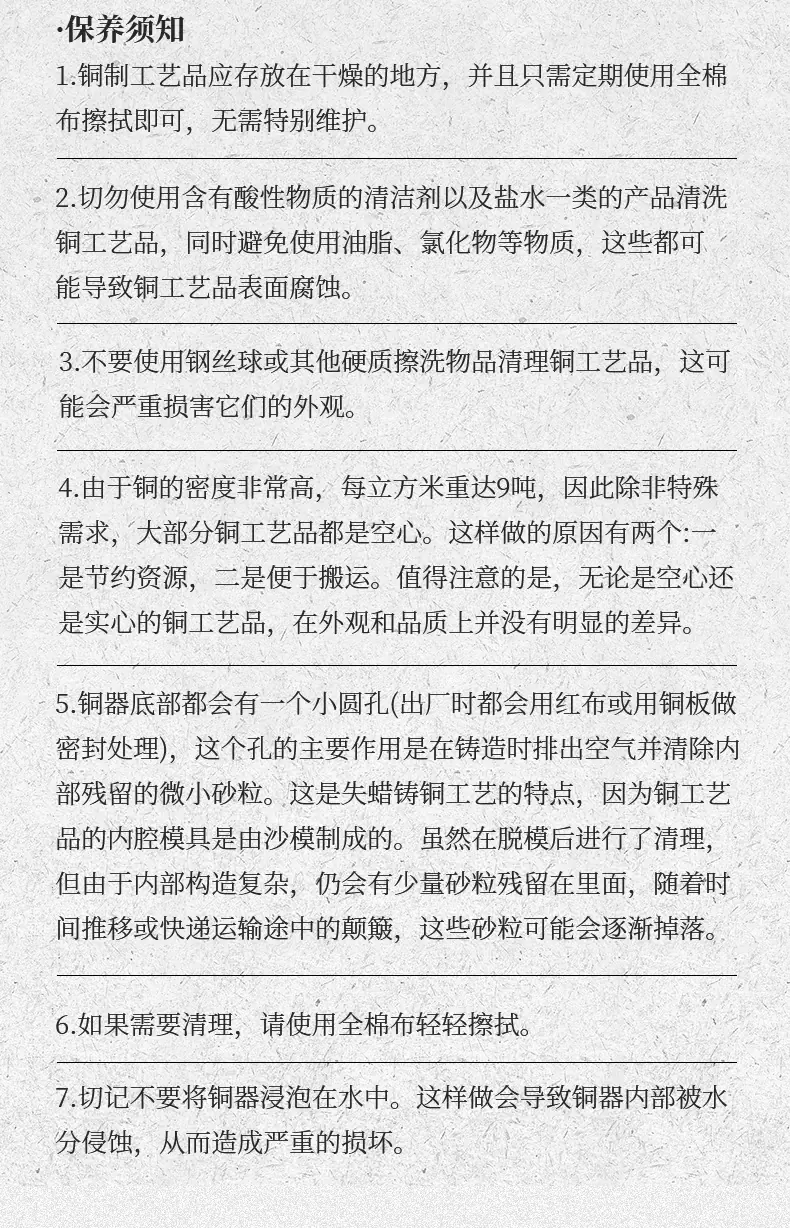 ·保养须知

1.铜制工艺品应存放在干燥的地方，并且只需定期使用全棉布擦拭即可，无需特别维护。

2.切勿使用含有酸性物质的清洁剂以及盐水一类的产品清洗铜工艺品，同时避免使用油脂、氯化物等物质，这些都可能导致铜工艺品表面腐蚀。

3.不要使用钢丝球或其他硬质擦洗物品清理铜工艺品，这可能会严重损害它们的外观。

4.由于铜的密度非常高，每立方米重达9吨，因此除非特殊需求，大部分铜工艺品都是空心。这样做的原因有两个:一是节约资源，二是便于搬运。值得注意的是，无论是空心还是实心的铜工艺品，在外观和品质上并没有明显的差异。

5.铜器底部都会有一个小圆孔(出厂时都会用红布或用铜板做密封处理)，这个孔的主要作用是在铸造时排出空气并清除内部残留的微小砂粒。这是失蜡铸铜工艺的特点，因为铜工艺品的内腔模具是由沙模制成的。虽然在脱模后进行了清理，但由于内部构造复杂，仍会有少量砂粒残留在里面，随着时间推移或快递运输途中的颠簸，这些砂粒可能会逐渐掉落。

6.如果需要清理，请使用全棉布轻轻擦拭。

7.切记不要将铜器浸泡在水中。这样做会导致铜器内部被水分侵蚀，从而造成严重的损坏。